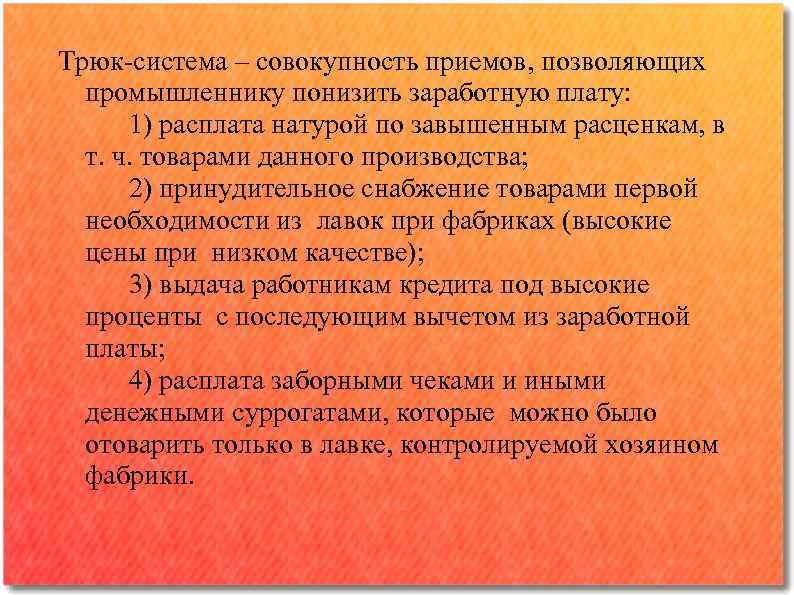 Трюк-система – совокупность приемов, позволяющих промышленнику понизить заработную плату:

1) расплата натурой по завышенным расценкам, в т. ч. товарами данного производства;

2) принудительное снабжение товарами первой необходимости из лавок при фабриках (высокие цены при низком качестве);

3) выдача работникам кредита под высокие проценты с последующим вычетом из заработной платы;

4) расплата заборными чеками и иными денежными суррогатами, которые можно было отоварить только в лавке, контролируемой хозяином фабрики.